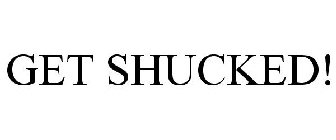 GET SHUCKED!